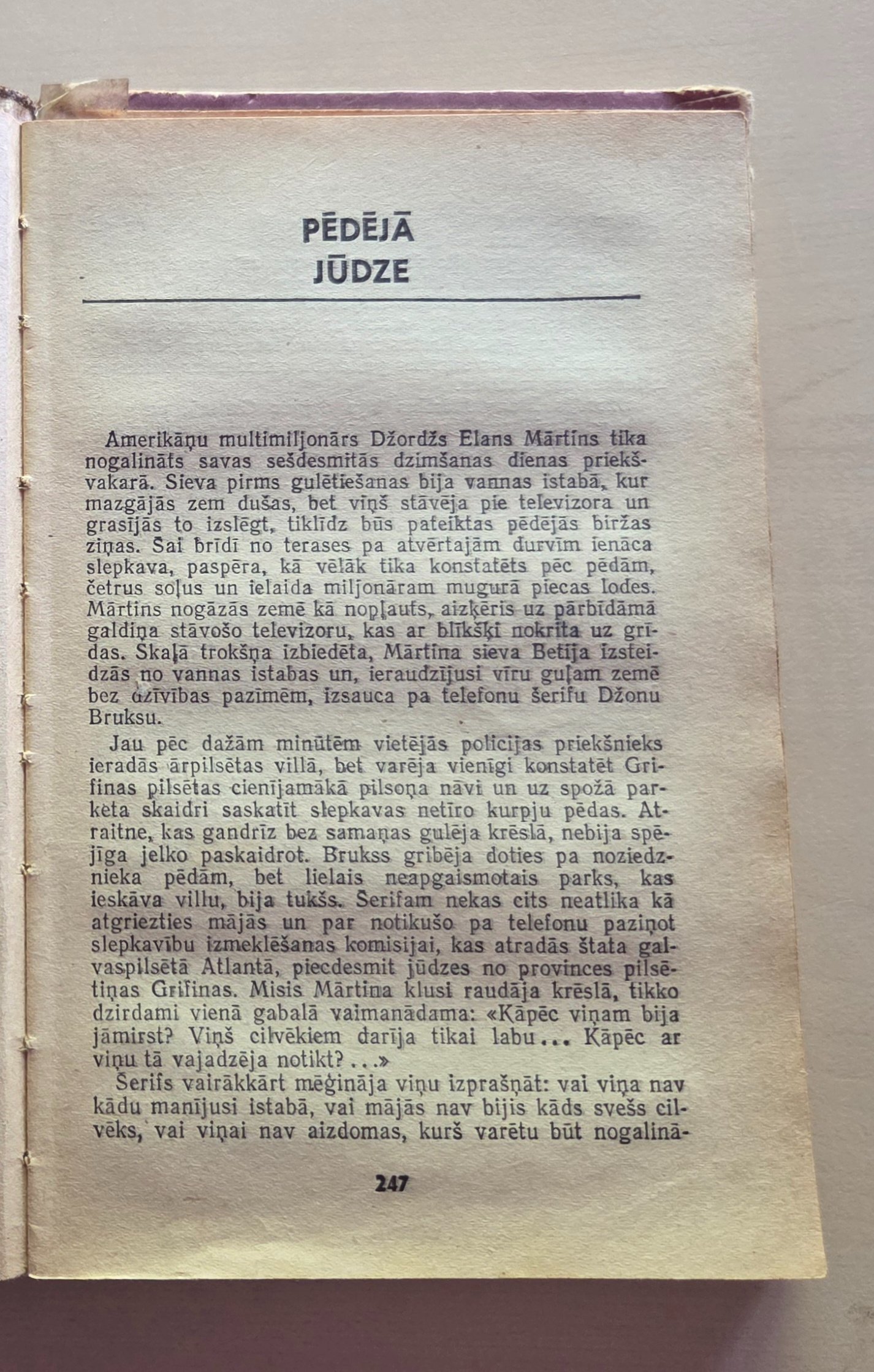 PĒDĒJĀ JŪDZE

Amerikāņu multimiljonārs Džordžs Elans Mārtins tika nogalināts savas sešdesmitās dzimšanas dienas priekšvakarā. Sieva pirms gulētiešanas bija vannas istabā, kur mazgājās zem dušas, bet viņš stāvēja pie televizora un grasījās to izslēgt, tiklīdz būs pateiktas pēdējās biržas ziņas. Šai brīdī no terases pa atvērtajām durvīm ienāca slepkava, paspēra, kā vēlāk tika konstatēts pēc pēdām, četrus soļus un ielaida miljonāram mugurā piecas lodes. Mārtins nogāzās zemē kā nopļauts, aizķēris uz pārbīdāmā galdiņa stāvošo televizoru, kas ar blīkšķi nokrita uz grīdas. Skaļā trokšņa izbiedēta, Mārtina sieva Betija izsteidzās no vannas istabas un, ieraudzījusi vīru guļam zemē bez dzīvības pazīmēm, izsauca pa telefonu šerifu Džonu Bruksu.

Jau pēc dažām minūtēm vietējās policijas priekšnieks ieradās ārpilsētas villā, bet varēja vienīgi konstatēt Grifinas pilsētas cienījamākā pilsoņa nāvi un uz spožā parketa skaidri saskatīt slepkavas netīro kurpju pēdas. Atraitne, kas gandrīz bez samaņas gulēja krēslā, nebija spējīga jelko paskaidrot. Brukss gribēja doties pa noziedznieka pēdām, bet lielais neapgaismotais parks, kas ieskāva villu, bija tukšs. Šerifam nekas cits neatlika kā atgriezties mājās un par notikušo pa telefonu paziņot slepkavību izmeklēšanas komisijai, kas atradās štata galvaspilsētā Atlantā, piecdesmit jūdzes no provinces pilsētiņas Grifinas. Misis Mārtina klusi raudāja krēslā, tikko dzirdami vienā gabalā vaimanādama: «Kāpēc viņam bija jāmirst? Viņš cilvēkiem darīja tikai labu... Kāpēc ar viņu tā vajadzēja notikt?...»

Šerifs vairākkārt mēģināja viņu izprašņāt: vai viņa nav kādu manījusi istabā, vai mājās nav bijis kāds svešs cilvēks, vai viņai nav aizdomas, kurš varētu būt nogalinā-

247